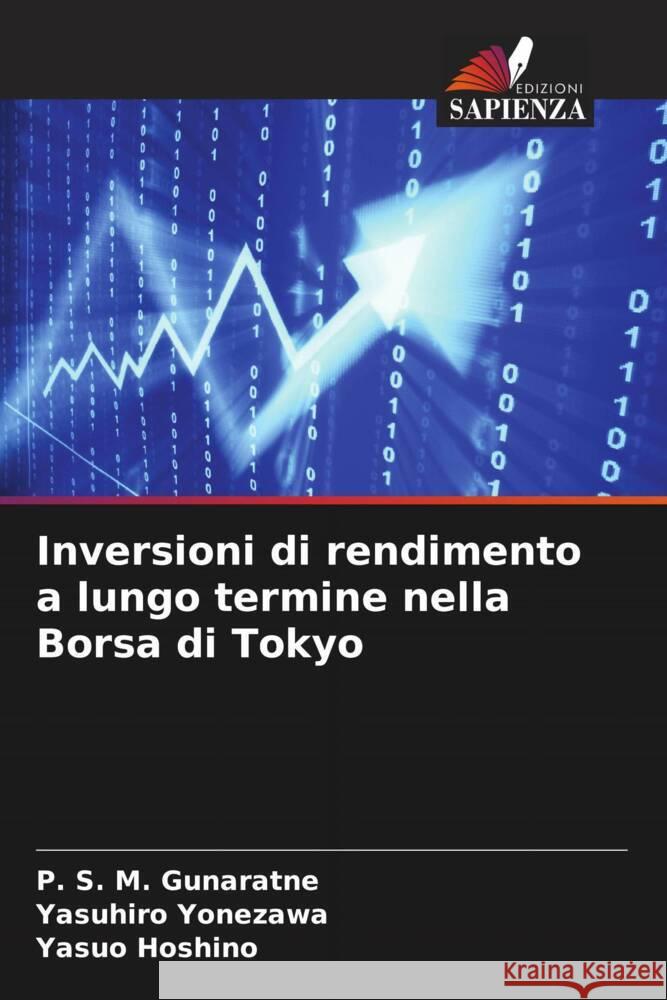 EDIZIONI
SAPIENZA

Inversioni di rendimento a lungo termine nella Borsa di Tokyo

P. S. M. Gunaratne
Yasuhiro Yonezawa
Yasuo Hoshino